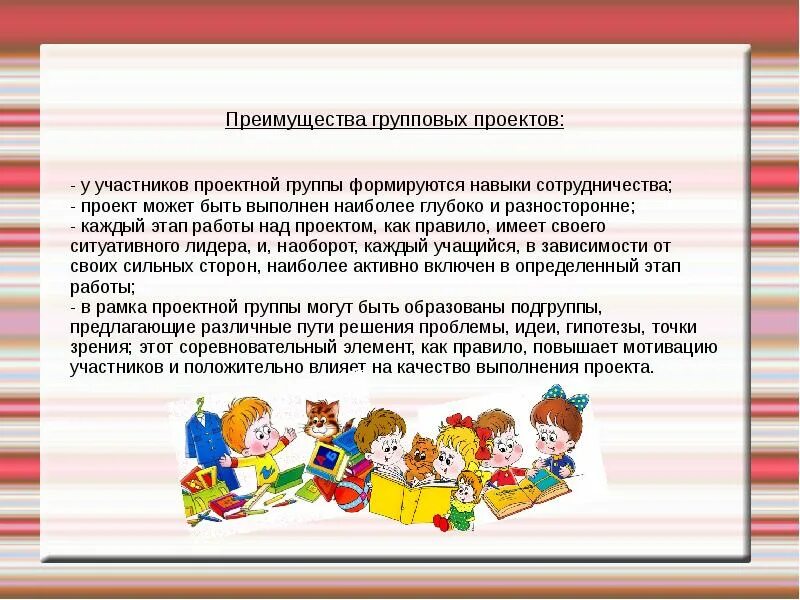 Преимущества групповых проектов:

- у участников проектной группы формируются навыки сотрудничества;
- проект может быть выполнен наиболее глубоко и разносторонне;
- каждый этап работы над проектом, как правило, имеет своего ситуативного лидера, и, наоборот, каждый учащийся, в зависимости от своих сильных сторон, наиболее активно включен в определенный этап работы;
- в рамка проектной группы могут быть образованы подгруппы, предлагающие различные пути решения проблемы, идеи, гипотезы, точки зрения; этот соревновательный элемент, как правило, повышает мотивацию участников и положительно влияет на качество выполнения проекта.